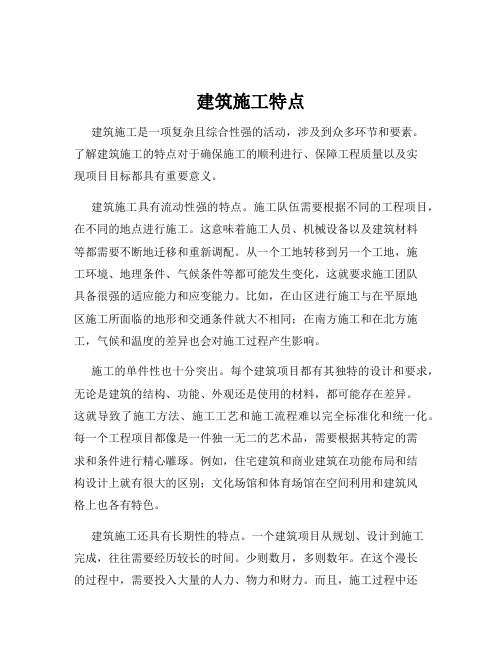 建筑施工特点

建筑施工是一项复杂且综合性强的活动，涉及到众多环节和要素。了解建筑施工的特点对于确保施工的顺利进行、保障工程质量以及实现项目目标都具有重要意义。

建筑施工具有流动性强的特点。施工队伍需要根据不同的工程项目，在不同的地点进行施工。这意味着施工人员、机械设备以及建筑材料等都需要不断地迁移和重新调配。从一个工地转移到另一个工地，施工环境、地理条件、气候条件等都可能发生变化，这就要求施工团队具备很强的适应能力和应变能力。比如，在山区进行施工与在平原地区施工所面临的地形和交通条件就大不相同；在南方施工和在北方施工，气候和温度的差异也会对施工过程产生影响。

施工的单件性也十分突出。每个建筑项目都有其独特的设计和要求，无论是建筑的结构、功能、外观还是使用的材料，都可能存在差异。这就导致了施工方法、施工工艺和施工流程难以完全标准化和统一化。每一个工程项目都像是一件独一无二的艺术品，需要根据其特定的需求和条件进行精心雕琢。例如，住宅建筑和商业建筑在功能布局和结构设计上就有很大的区别；文化场馆和体育场馆在空间利用和建筑风格上也各有特色。

建筑施工还具有长期性的特点。一个建筑项目从规划、设计到施工完成，往往需要经历较长的时间。少则数月，多则数年。在这个漫长的过程中，需要投入大量的人力、物力和财力。而且，施工过程中还